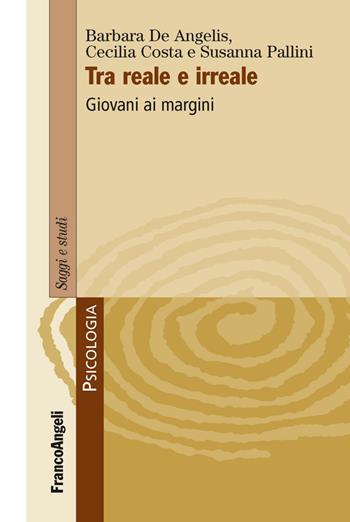 Barbara De Angelis,
Cecilia Costa e Susanna Pallini

Tra reale e irreale

Giovani ai margini

Saggi e studi

PSICOLOGIA

FrancoAngeli